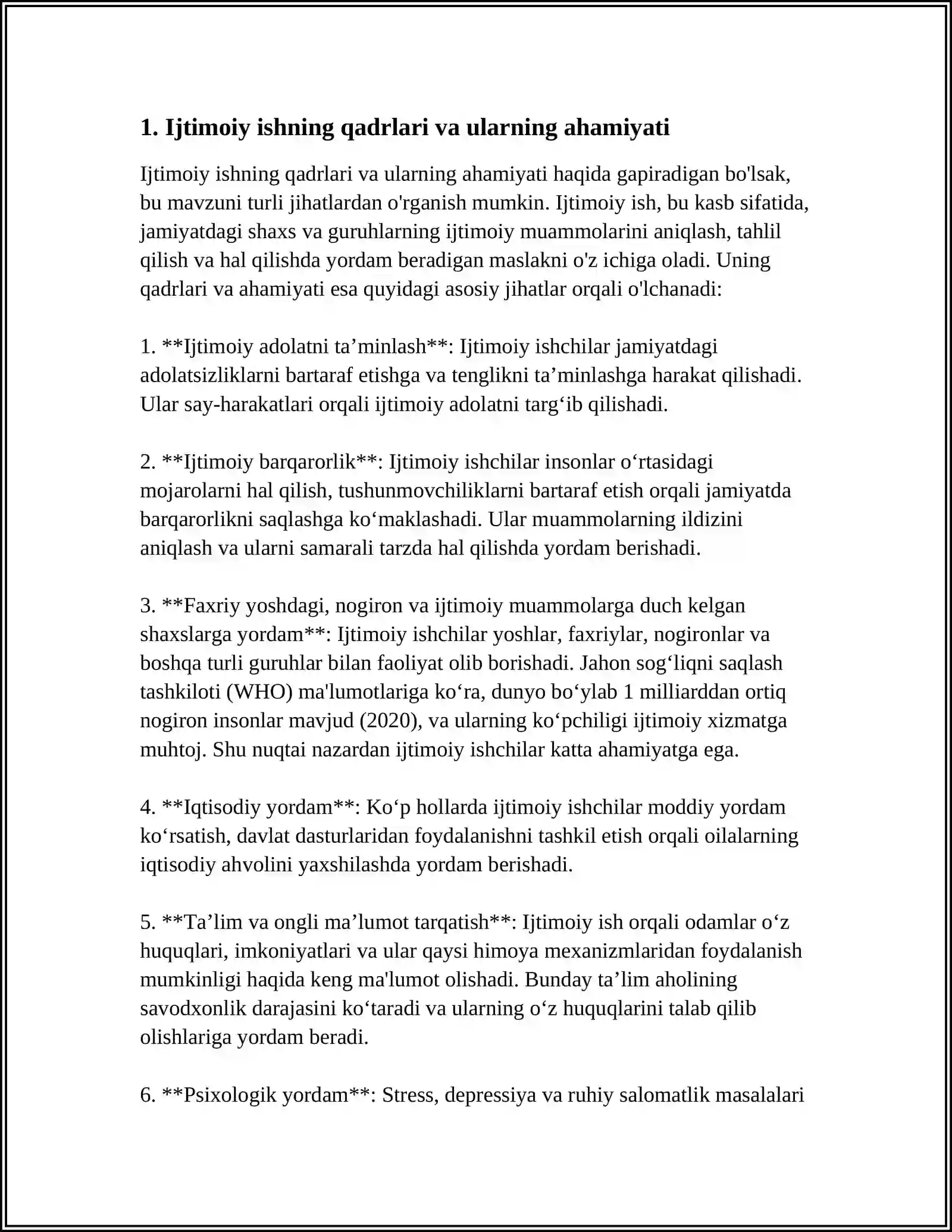 1. Ijtimoiy ishning qadrlari va ularning ahamiyati

Ijtimoiy ishning qadrlari va ularning ahamiyati haqida gapiradigan bo'lsak, bu mavzuni turli jihatlardan o'rganish mumkin. Ijtimoiy ish, bu kasb sifatida, jamiyatdagi shaxs va guruhlarning ijtimoiy muammolarini aniqlash, tahlil qilish va hal qilishda yordam beradigan maslakni o'z ichiga oladi. Uning qadrlari va ahamiyati esa quyidagi asosiy jihatlar orqali o'lchanadi:

1. **Ijtimoiy adolatni ta'minlash**: Ijtimoiy ishchilar jamiyatdagi adolatsizliklarni bartaraf etishga va tenglikni ta'minlashga harakat qilishadi. Ular say-harakatlari orqali ijtimoiy adolatni targ'ib qilishadi.

2. **Ijtimoiy barqarorlik**: Ijtimoiy ishchilar insonlar o'rtasidagi mojarolarni hal qilish, tushunmovchiliklarni bartaraf etish orqali jamiyatda barqarorlikni saqlashga ko'maklashadi. Ular muammolarning ildizini aniqlash va ularni samarali tarzda hal qilishda yordam berishadi.

3. **Faxriy yoshdagi, nogiron va ijtimoiy muammolarga duch kelgan shaxslarga yordam**: Ijtimoiy ishchilar yoshlar, faxriylar, nogironlar va boshqa turli guruhlar bilan faoliyat olib borishadi. Jahon sog'liqni saqlash tashkiloti (WHO) ma'lumotlariga ko'ra, dunyo bo'ylab 1 milliarddan ortiq nogiron insonlar mavjud (2020), va ularning ko'pchiligi ijtimoiy xizmatga muhtoj. Shu nuqtai nazardan ijtimoiy ishchilar katta ahamiyatga ega.

4. **Iqtisodiy yordam**: Ko'p hollarda ijtimoiy ishchilar moddiy yordam ko'rsatish, davlat dasturlaridan foydalanishni tashkil etish orqali oilalarning iqtisodiy ahvolini yaxshilashda yordam berishadi.

5. **Ta'lim va ongli ma'lumot tarqatish**: Ijtimoiy ish orqali odamlar o'z huquqlari, imkoniyatlari va ular qaysi himoya mexanizmlaridan foydalanish mumkinligi haqida keng ma'lumot olishadi. Bunday ta'lim aholining savodxonlik darajasini ko'taradi va ularning o'z huquqlarini talab qilib olishlariga yordam beradi.

6. **Psixologik yordam**: Stress, depressiya va ruhiy salomatlik masalalari